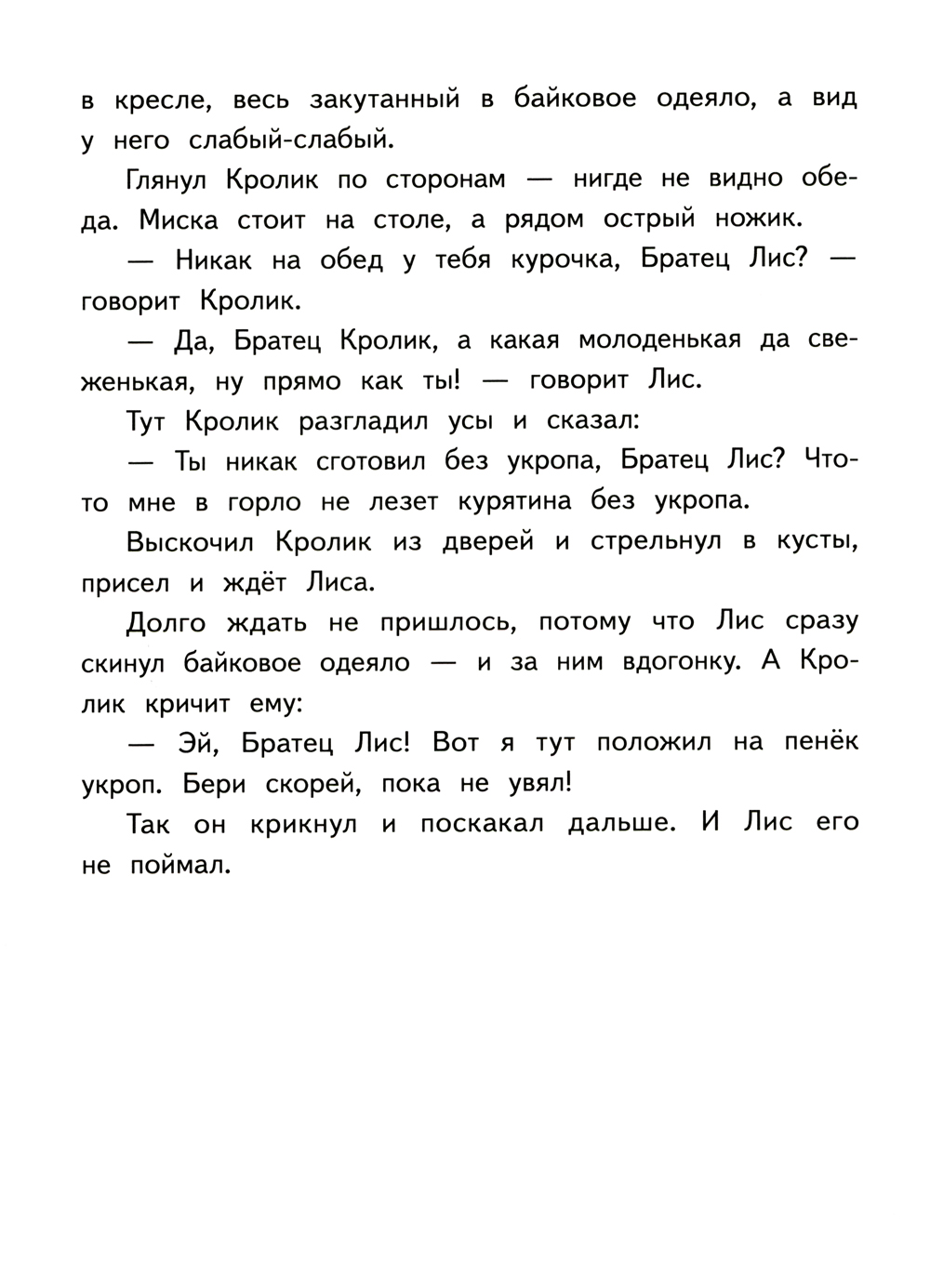 в кресле, весь закутанный в байковое одеяло, а вид у него слабый-слабый.

Глянул Кролик по сторонам — нигде не видно обеда. Миска стоит на столе, а рядом острый ножик.

— Никак на обед у тебя курочка, Братец Лис? — говорит Кролик.

— Да, Братец Кролик, а какая молоденькая да свеженькая, ну прямо как ты! — говорит Лис.

Тут Кролик разгладил усы и сказал:

— Ты никак сготовил без укропа, Братец Лис? Что-то мне в горло не лезет курятина без укропа.

Выскочил Кролик из дверей и стрельнул в кусты, присел и ждёт Лиса.

Долго ждать не пришлось, потому что Лис сразу скинул байковое одеяло — и за ним вдогонку. А Кролик кричит ему:

— Эй, Братец Лис! Вот я тут положил на пенёк укроп. Бери скорей, пока не увял!

Так он крикнул и поскакал дальше. И Лис его не поймал.